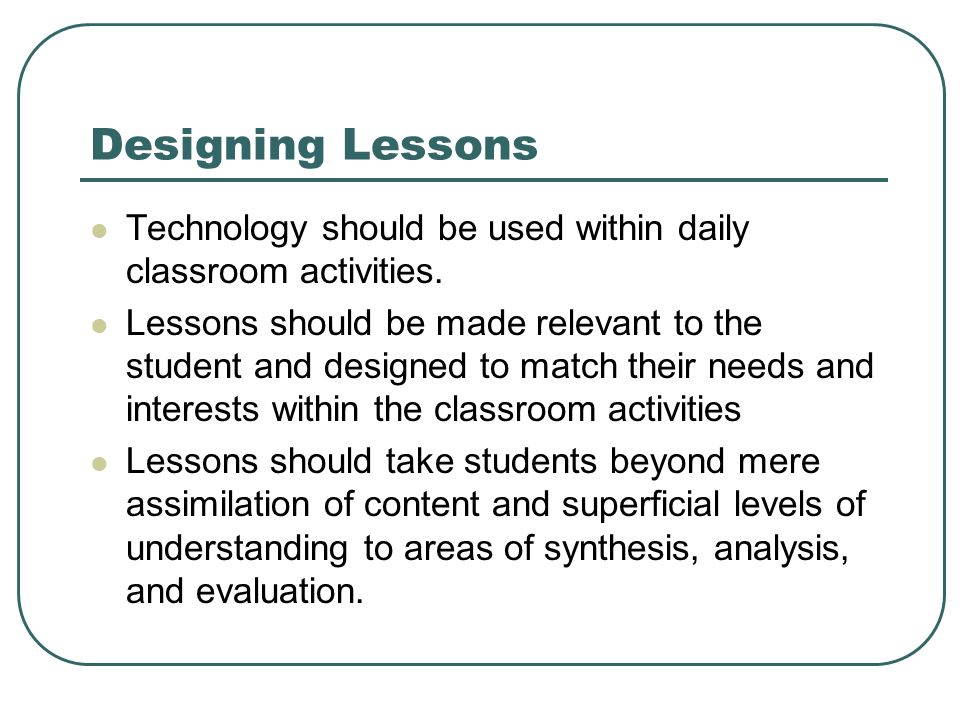 Designing Lessons

- Technology should be used within daily classroom activities.
- Lessons should be made relevant to the student and designed to match their needs and interests within the classroom activities
- Lessons should take students beyond mere assimilation of content and superficial levels of understanding to areas of synthesis, analysis, and evaluation.